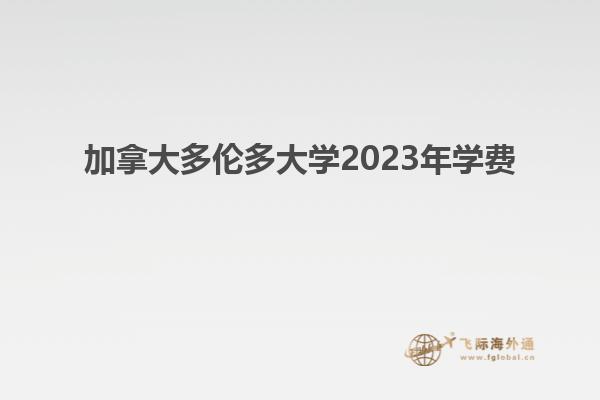 加拿大多伦多大学2023年学费

飞际海外通
www.fglobal.cn